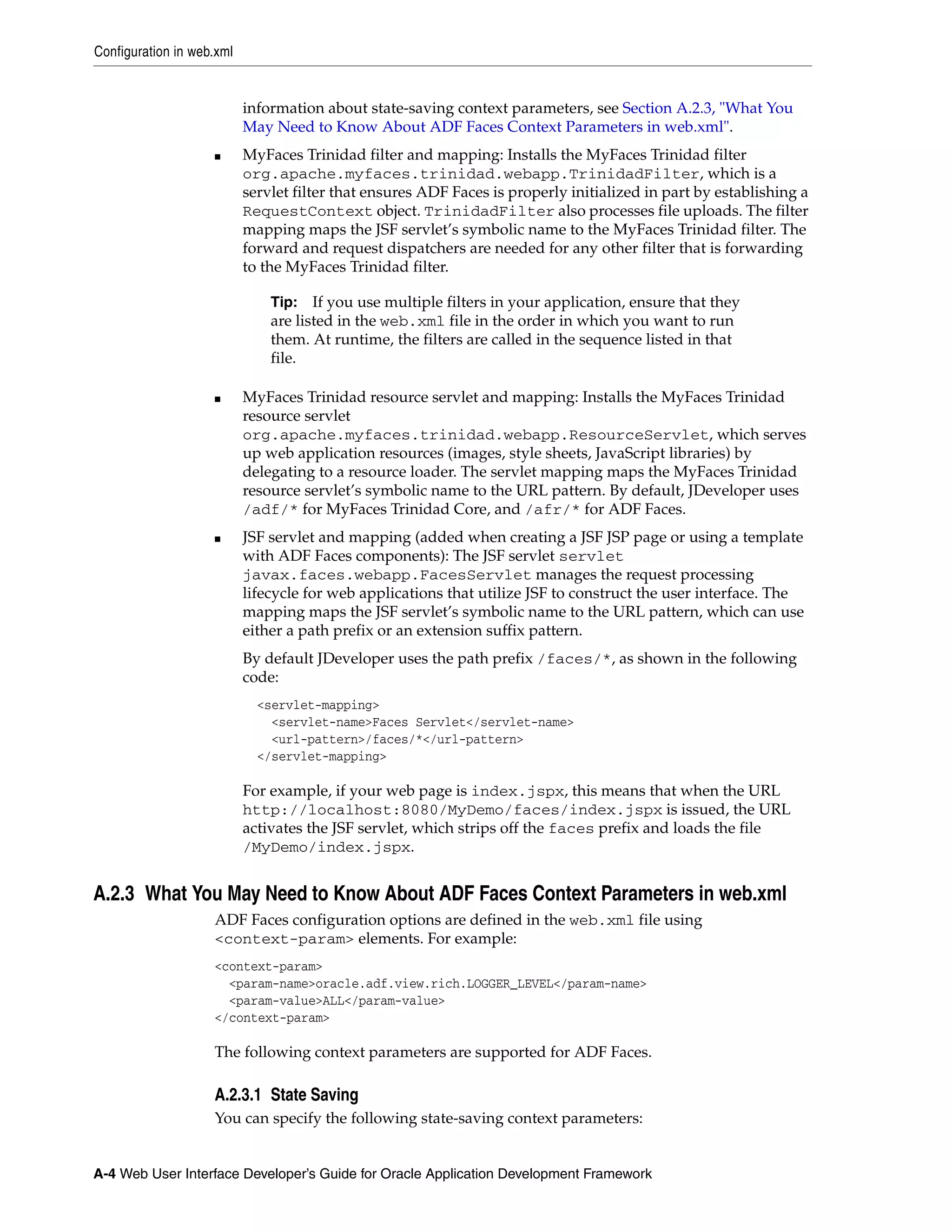 Configuration in web.xml

information about state-saving context parameters, see Section A.2.3, "What You May Need to Know About ADF Faces Context Parameters in web.xml".

■ MyFaces Trinidad filter and mapping: Installs the MyFaces Trinidad filter org.apache.myfaces.trinidad.webapp.TrinidadFilter, which is a servlet filter that ensures ADF Faces is properly initialized in part by establishing a RequestContext object. TrinidadFilter also processes file uploads. The filter mapping maps the JSF servlet's symbolic name to the MyFaces Trinidad filter. The forward and request dispatchers are needed for any other filter that is forwarding to the MyFaces Trinidad filter.

Tip: If you use multiple filters in your application, ensure that they are listed in the web.xml file in the order in which you want to run them. At runtime, the filters are called in the sequence listed in that file.

■ MyFaces Trinidad resource servlet and mapping: Installs the MyFaces Trinidad resource servlet org.apache.myfaces.trinidad.webapp.ResourceServlet, which serves up web application resources (images, style sheets, JavaScript libraries) by delegating to a resource loader. The servlet mapping maps the MyFaces Trinidad resource servlet's symbolic name to the URL pattern. By default, JDeveloper uses /adf/* for MyFaces Trinidad Core, and /afr/* for ADF Faces.

■ JSF servlet and mapping (added when creating a JSF JSP page or using a template with ADF Faces components): The JSF servlet servlet javax.faces.webapp.FacesServlet manages the request processing lifecycle for web applications that utilize JSF to construct the user interface. The mapping maps the JSF servlet's symbolic name to the URL pattern, which can use either a path prefix or an extension suffix pattern.

By default JDeveloper uses the path prefix /faces/*, as shown in the following code:

<servlet-mapping>
  <servlet-name>Faces Servlet</servlet-name>
  <url-pattern>/faces/*</url-pattern>
</servlet-mapping>

For example, if your web page is index.jspx, this means that when the URL http://localhost:8080/MyDemo/faces/index.jspx is issued, the URL activates the JSF servlet, which strips off the faces prefix and loads the file /MyDemo/index.jspx.

A.2.3 What You May Need to Know About ADF Faces Context Parameters in web.xml

ADF Faces configuration options are defined in the web.xml file using <context-param> elements. For example:

<context-param>
  <param-name>oracle.adf.view.rich.LOGGER_LEVEL</param-name>
  <param-value>ALL</param-value>
</context-param>

The following context parameters are supported for ADF Faces.

A.2.3.1 State Saving

You can specify the following state-saving context parameters:

A-4 Web User Interface Developer's Guide for Oracle Application Development Framework